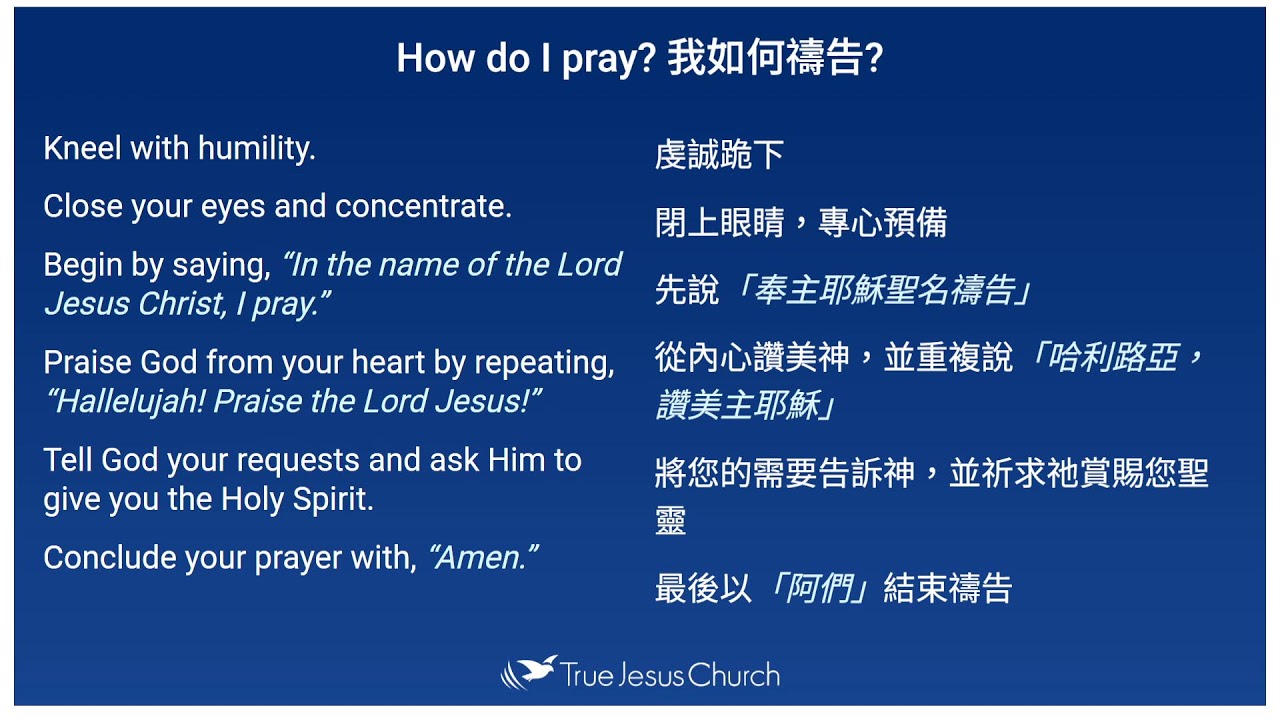 How do I pray? 我如何禱告?

Kneel with humility.

Close your eyes and concentrate.

Begin by saying, "In the name of the Lord Jesus Christ, I pray."

Praise God from your heart by repeating, "Hallelujah! Praise the Lord Jesus!"

Tell God your requests and ask Him to give you the Holy Spirit.

Conclude your prayer with, "Amen."

虔誠跪下

閉上眼睛，專心預備

先說「奉主耶穌聖名禱告」

從內心讚美神，並重複說「哈利路亞，讚美主耶穌」

將您的需要告訴神，並祈求祂賞賜您聖靈

最後以「阿們」結束禱告

True Jesus Church